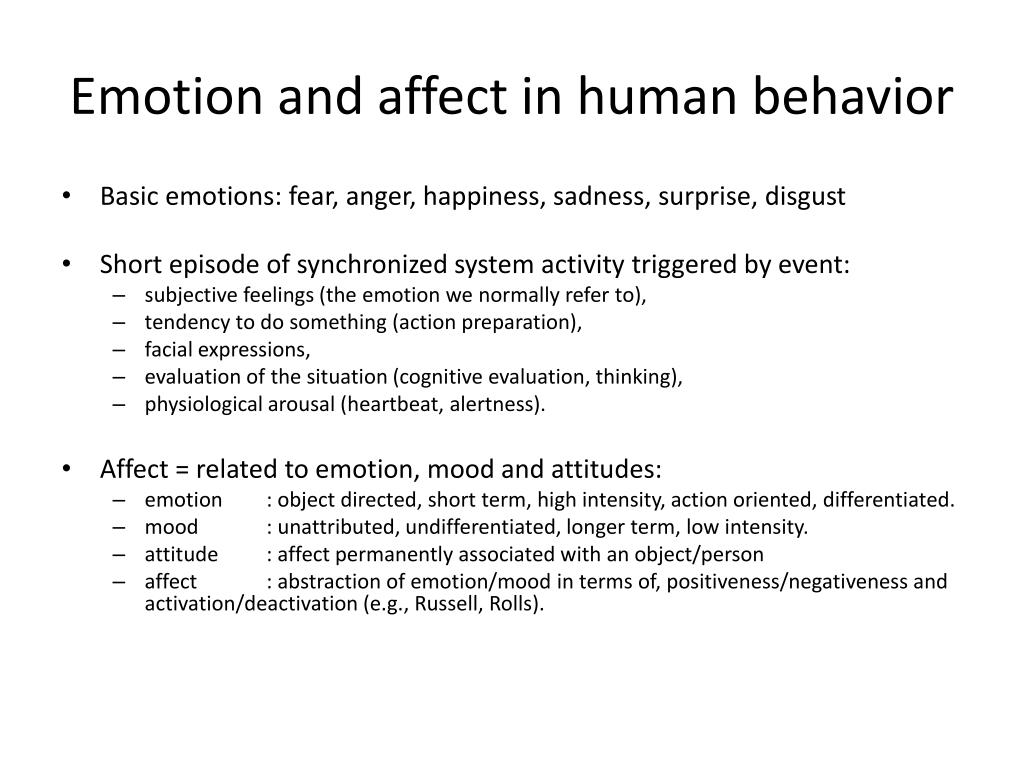 Emotion and affect in human behavior

• Basic emotions: fear, anger, happiness, sadness, surprise, disgust

• Short episode of synchronized system activity triggered by event:
– subjective feelings (the emotion we normally refer to),
– tendency to do something (action preparation),
– facial expressions,
– evaluation of the situation (cognitive evaluation, thinking),
– physiological arousal (heartbeat, alertness).

• Affect = related to emotion, mood and attitudes:
– emotion : object directed, short term, high intensity, action oriented, differentiated.
– mood : unattributed, undifferentiated, longer term, low intensity.
– attitude : affect permanently associated with an object/person
– affect : abstraction of emotion/mood in terms of, positiveness/negativeness and activation/deactivation (e.g., Russell, Rolls).